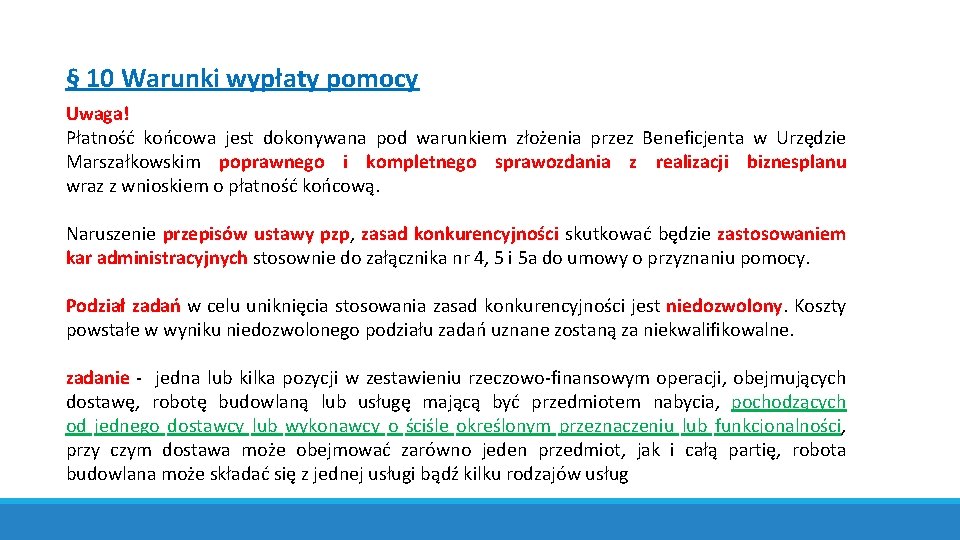 § 10 Warunki wypłaty pomocy

Uwaga!
Płatność końcowa jest dokonywana pod warunkiem złożenia przez Beneficjenta w Urzędzie Marszałkowskim poprawnego i kompletnego sprawozdania z realizacji biznesplanu wraz z wnioskiem o płatność końcową.

Naruszenie przepisów ustawy pzp, zasad konkurencyjności skutkować będzie zastosowaniem kar administracyjnych stosownie do załącznika nr 4, 5 i 5a do umowy o przyznaniu pomocy.

Podział zadań w celu uniknięcia stosowania zasad konkurencyjności jest niedozwolony. Koszty powstałe w wyniku niedozwolonego podziału zadań uznane zostaną za niekwalifikowalne.

zadanie - jedna lub kilka pozycji w zestawieniu rzeczowo-finansowym operacji, obejmujących dostawę, robotę budowlaną lub usługę mającą być przedmiotem nabycia, pochodzących od jednego dostawcy lub wykonawcy o ściśle określonym przeznaczeniu lub funkcjonalności, przy czym dostawa może obejmować zarówno jeden przedmiot, jak i całą partię, robota budowlana może składać się z jednej usługi bądź kilku rodzajów usług